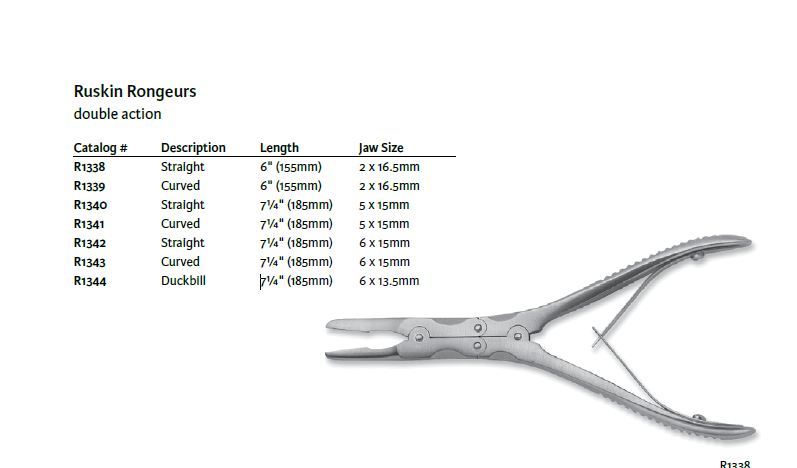 Ruskin Rongeurs
double action

| Catalog # | Description | Length | Jaw Size |
|---|---|---|---|
| R1338 | Straight | 6" (155mm) | 2 x 16.5mm |
| R1339 | Curved | 6" (155mm) | 2 x 16.5mm |
| R1340 | Straight | 7¼" (185mm) | 5 x 15mm |
| R1341 | Curved | 7¼" (185mm) | 5 x 15mm |
| R1342 | Straight | 7¼" (185mm) | 6 x 15mm |
| R1343 | Curved | 7¼" (185mm) | 6 x 15mm |
| R1344 | Duckbill | 7¼" (185mm) | 6 x 13.5mm |

R1338